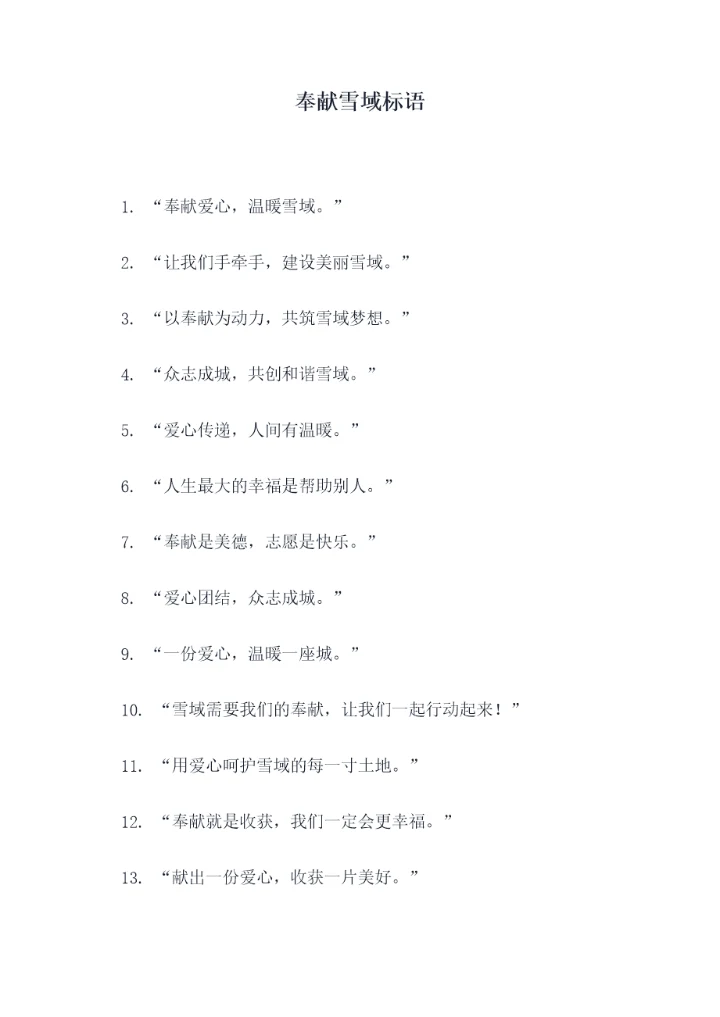 奉献雪域标语

1. “奉献爱心，温暖雪域。”

2. “让我们手牵手，建设美丽雪域。”

3. “以奉献为动力，共筑雪域梦想。”

4. “众志成城，共创和谐雪域。”

5. “爱心传递，人间有温暖。”

6. “人生最大的幸福是帮助别人。”

7. “奉献是美德，志愿是快乐。”

8. “爱心团结，众志成城。”

9. “一份爱心，温暖一座城。”

10. “雪域需要我们的奉献，让我们一起行动起来！”

11. “用爱心呵护雪域的每一寸土地。”

12. “奉献就是收获，我们一定会更幸福。”

13. “献出一份爱心，收获一片美好。”